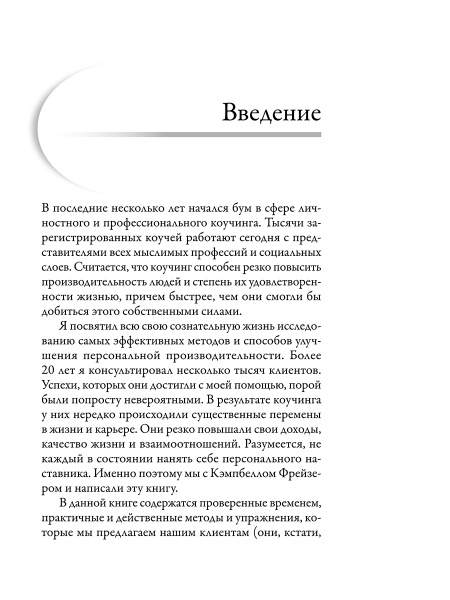 Введение

В последние несколько лет начался бум в сфере личностного и профессионального коучинга. Тысячи зарегистрированных коучей работают сегодня с представителями всех мыслимых профессий и социальных слоев. Считается, что коучинг способен резко повысить производительность людей и степень их удовлетворенности жизнью, причем быстрее, чем они смогли бы добиться этого собственными силами.

Я посвятил всю свою сознательную жизнь исследованию самых эффективных методов и способов улучшения персональной производительности. Более 20 лет я консультировал несколько тысяч клиентов. Успехи, которых они достигли с моей помощью, порой были попросту невероятными. В результате коучинга у них нередко происходили существенные перемены в жизни и карьере. Они резко повышали свои доходы, качество жизни и взаимоотношений. Разумеется, не каждый в состоянии нанять себе персонального наставника. Именно поэтому мы с Кэмпбеллом Фрейзером и написали эту книгу.

В данной книге содержатся проверенные временем, практичные и действенные методы и упражнения, которые мы предлагаем нашим клиентам (они, кстати,